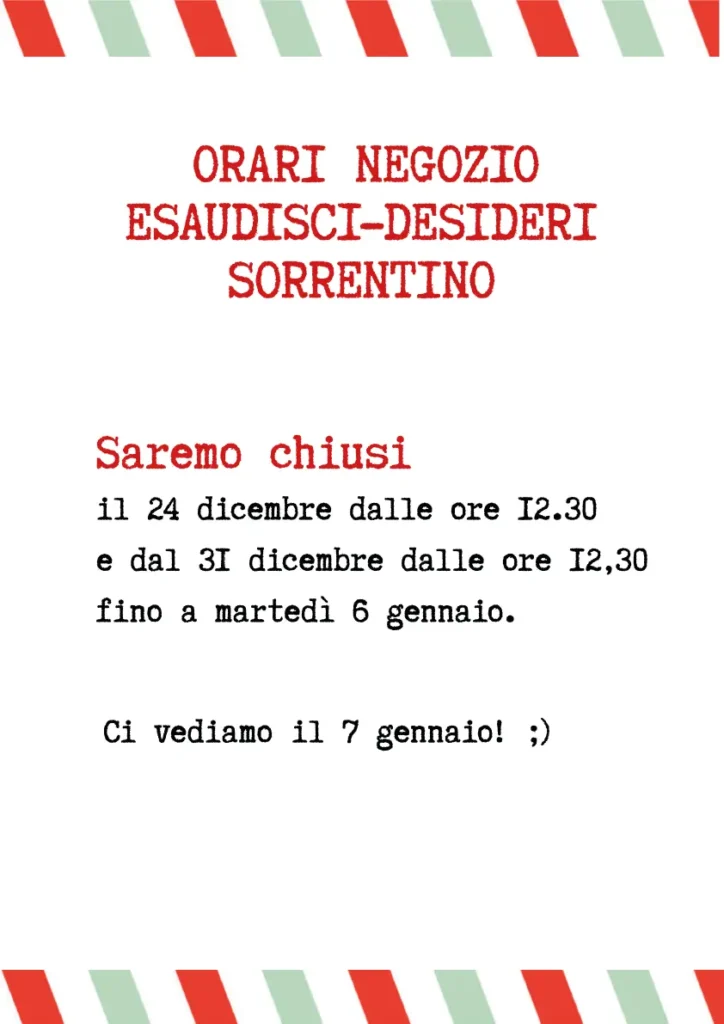 ORARI NEGOZIO
ESAUDISCI-DESIDERI
SORRENTINO

Saremo chiusi
il 24 dicembre dalle ore I2.30
e dal 3I dicembre dalle ore I2,30
fino a martedì 6 gennaio.

Ci vediamo il 7 gennaio! ;)